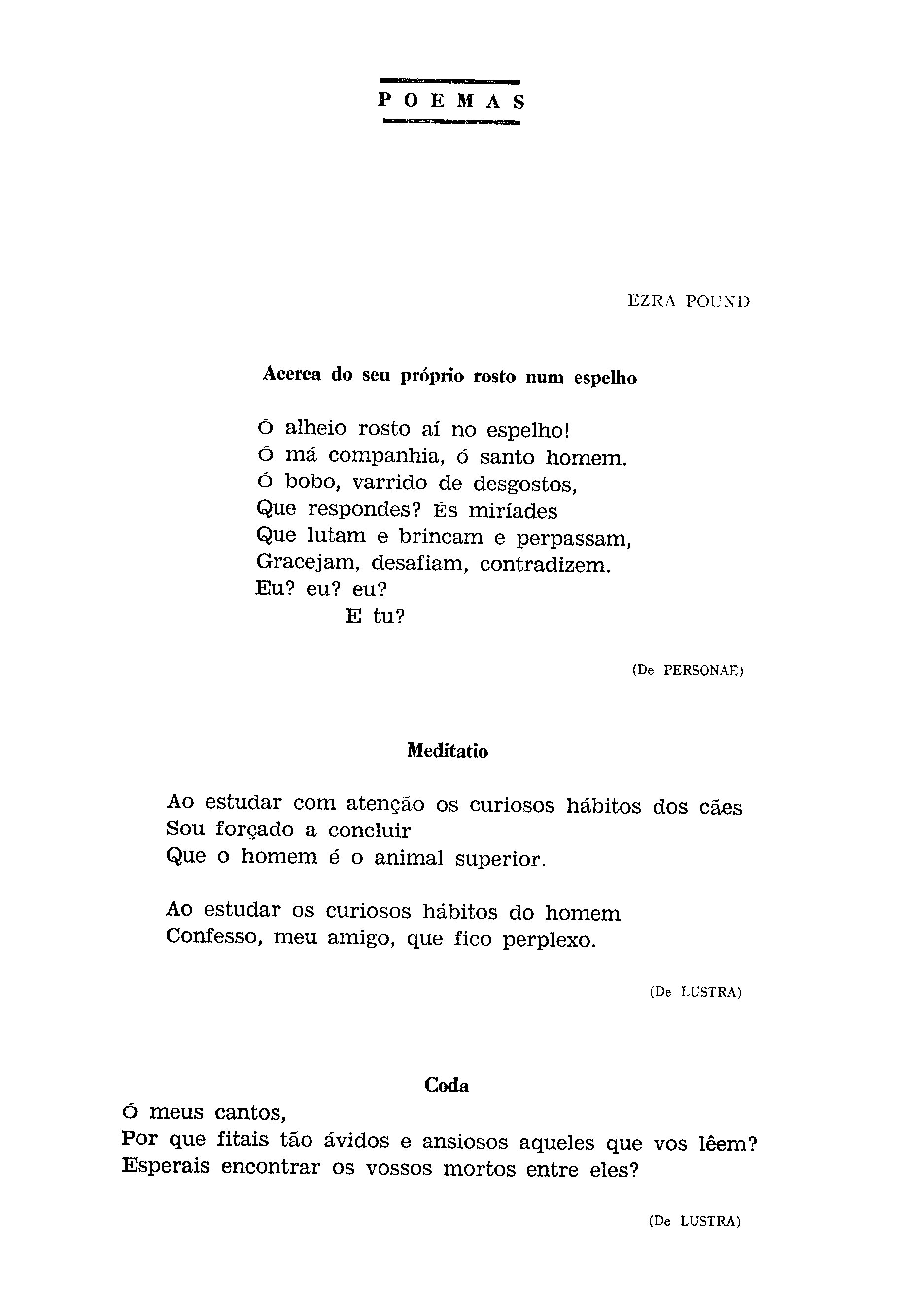 POEMAS

EZRA POUND

Acerca do seu próprio rosto num espelho

Ó alheio rosto aí no espelho!
Ó má companhia, ó santo homem.
Ó bobo, varrido de desgostos,
Que respondes? És miríades
Que lutam e brincam e perpassam,
Gracejam, desafiam, contradizem.
Eu? eu? eu?
E tu?

(De PERSONAE)

Meditatio

Ao estudar com atenção os curiosos hábitos dos cães
Sou forçado a concluir
Que o homem é o animal superior.

Ao estudar os curiosos hábitos do homem
Confesso, meu amigo, que fico perplexo.

(De LUSTRA)

Coda

Ó meus cantos,
Por que fitais tão ávidos e ansiosos aqueles que vos lêem?
Esperais encontrar os vossos mortos entre eles?

(De LUSTRA)